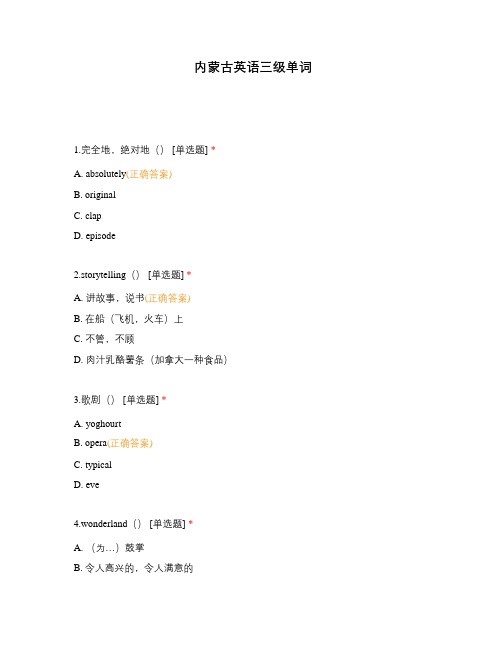 内蒙古英语三级单词

1.完全地，绝对地（） [单选题] *

A. absolutely(正确答案)

B. original

C. clap

D. episode

2.storytelling（） [单选题] *

A. 讲故事，说书(正确答案)

B. 在船（飞机，火车）上

C. 不管，不顾

D. 肉汁乳酪薯条（加拿大一种食品）

3.歌剧（） [单选题] *

A. yoghourt

B. opera(正确答案)

C. typical

D. eve

4.wonderland（） [单选题] *

A. （为…）鼓掌

B. 令人高兴的，令人满意的